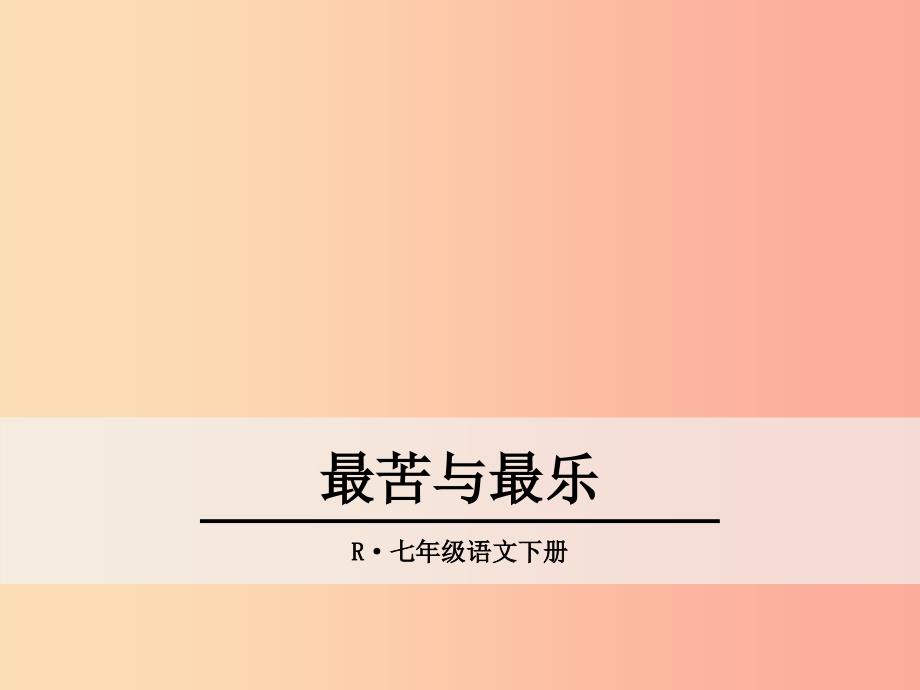 最苦与最乐

R·七年级语文下册